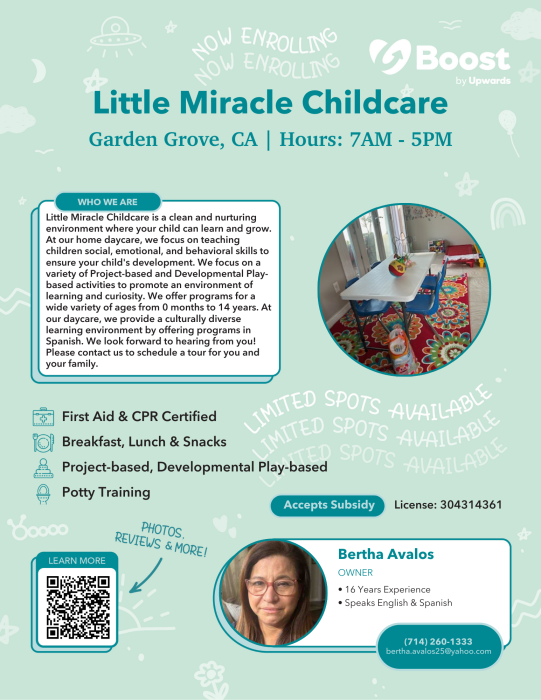 NOW ENROLLING
NOW ENROLLING

Boost
by Upwards

Little Miracle Childcare

Garden Grove, CA | Hours: 7AM - 5PM

WHO WE ARE

Little Miracle Childcare is a clean and nurturing environment where your child can learn and grow. At our home daycare, we focus on teaching children social, emotional, and behavioral skills to ensure your child's development. We focus on a variety of Project-based and Developmental Play-based activities to promote an environment of learning and curiosity. We offer programs for a wide variety of ages from 0 months to 14 years. At our daycare, we provide a culturally diverse learning environment by offering programs in Spanish. We look forward to hearing from you! Please contact us to schedule a tour for you and your family.

First Aid & CPR Certified
Breakfast, Lunch & Snacks
Project-based, Developmental Play-based
Potty Training

LIMITED SPOTS AVAILABLE
LIMITED SPOTS AVAILABLE
LIMITED SPOTS AVAILABLE

Accepts Subsidy
License: 304314361

PHOTOS, REVIEWS & MORE!

LEARN MORE

Bertha Avalos
OWNER
• 16 Years Experience
• Speaks English & Spanish

(714) 260-1333
bertha.avalos25@yahoo.com